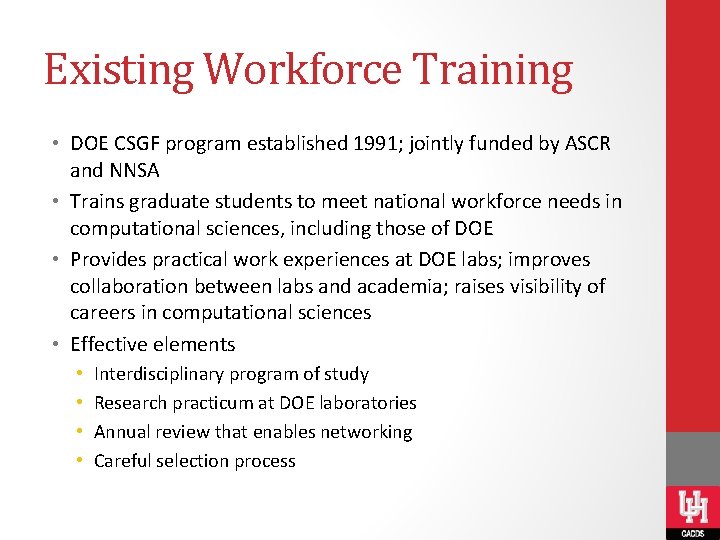 Existing Workforce Training

• DOE CSGF program established 1991; jointly funded by ASCR and NNSA
• Trains graduate students to meet national workforce needs in computational sciences, including those of DOE
• Provides practical work experiences at DOE labs; improves collaboration between labs and academia; raises visibility of careers in computational sciences
• Effective elements
  • Interdisciplinary program of study
  • Research practicum at DOE laboratories
  • Annual review that enables networking
  • Careful selection process

UH
CACDS